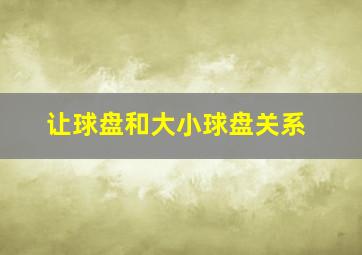 让球盘和大小球盘关系